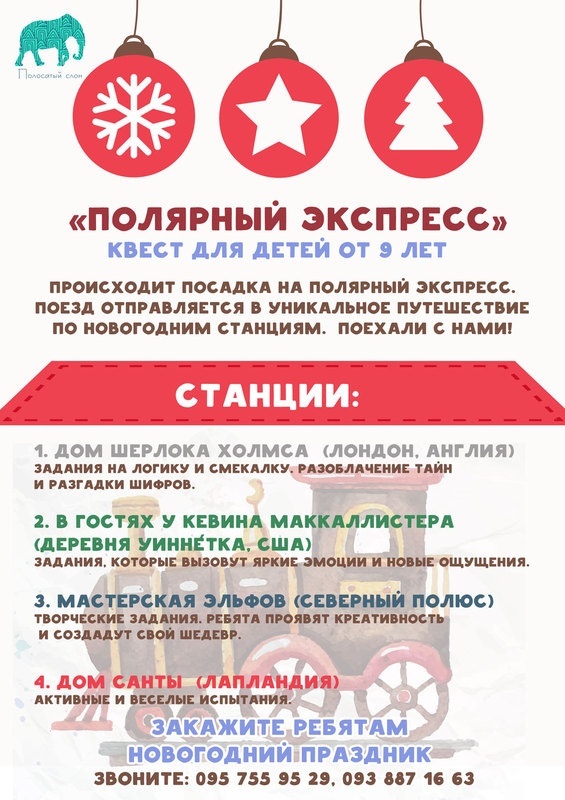 Полосатый слон

«ПОЛЯРНЫЙ ЭКСПРЕСС»
КВЕСТ ДЛЯ ДЕТЕЙ ОТ 9 ЛЕТ

ПРОИСХОДИТ ПОСАДКА НА ПОЛЯРНЫЙ ЭКСПРЕСС. ПОЕЗД ОТПРАВЛЯЕТСЯ В УНИКАЛЬНОЕ ПУТЕШЕСТВИЕ ПО НОВОГОДНИМ СТАНЦИЯМ. ПОЕХАЛИ С НАМИ!

СТАНЦИИ:

1. ДОМ ШЕРЛОКА ХОЛМСА (ЛОНДОН, АНГЛИЯ)
ЗАДАНИЯ НА ЛОГИКУ И СМЕКАЛКУ. РАЗОБЛАЧЕНИЕ ТАЙН И РАЗГАДКИ ШИФРОВ.

2. В ГОСТЯХ У КЕВИНА МАККАЛЛИСТЕРА (ДЕРЕВНЯ УИННЕ́ТКА, США)
ЗАДАНИЯ, КОТОРЫЕ ВЫЗОВУТ ЯРКИЕ ЭМОЦИИ И НОВЫЕ ОЩУЩЕНИЯ.

3. МАСТЕРСКАЯ ЭЛЬФОВ (СЕВЕРНЫЙ ПОЛЮС)
ТВОРЧЕСКИЕ ЗАДАНИЯ. РЕБЯТА ПРОЯВЯТ КРЕАТИВНОСТЬ И СОЗДАДУТ СВОЙ ШЕДЕВР.

4. ДОМ САНТЫ (ЛАПЛАНДИЯ)
АКТИВНЫЕ И ВЕСЕЛЫЕ ИСПЫТАНИЯ.

ЗАКАЖИТЕ РЕБЯТАМ НОВОГОДНИЙ ПРАЗДНИК
ЗВОНИТЕ: 095 755 95 29, 093 887 16 63